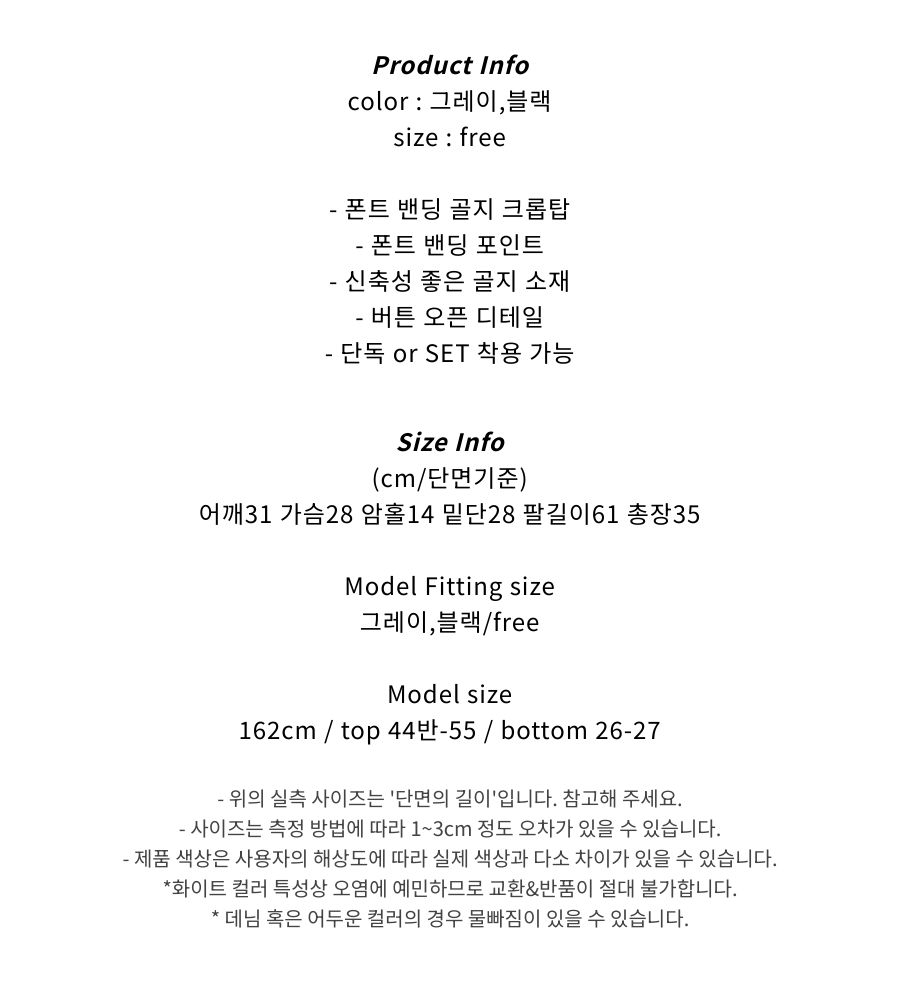 Product Info
color : 그레이,블랙
size : free

- 폰트 밴딩 골지 크롭탑
- 폰트 밴딩 포인트
- 신축성 좋은 골지 소재
- 버튼 오픈 디테일
- 단독 or SET 착용 가능

Size Info
(cm/단면기준)
어깨31 가슴28 암홀14 밑단28 팔길이61 총장35

Model Fitting size
그레이,블랙/free

Model size
162cm / top 44반-55 / bottom 26-27

- 위의 실측 사이즈는 '단면의 길이'입니다. 참고해 주세요.
- 사이즈는 측정 방법에 따라 1~3cm 정도 오차가 있을 수 있습니다.
- 제품 색상은 사용자의 해상도에 따라 실제 색상과 다소 차이가 있을 수 있습니다.
*화이트 컬러 특성상 오염에 예민하므로 교환&반품이 절대 불가합니다.
* 데님 혹은 어두운 컬러의 경우 물빠짐이 있을 수 있습니다.